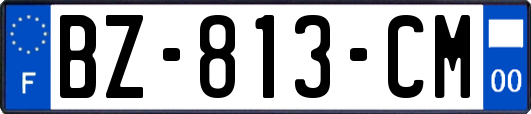 F
BZ-813-CM
00